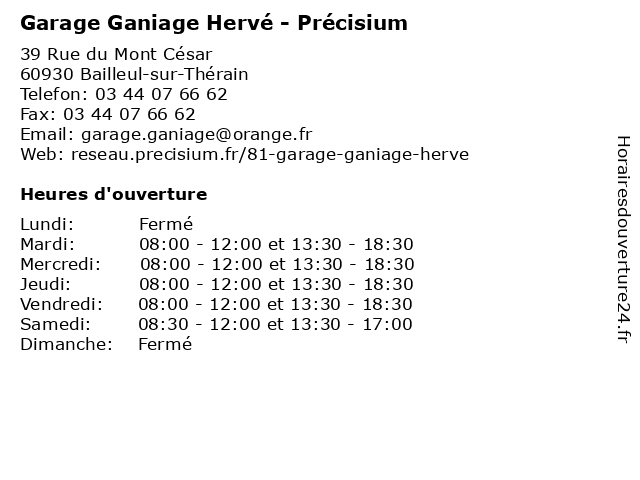 Garage Ganiage Hervé - Précisium

39 Rue du Mont César
60930 Bailleul-sur-Thérain
Telefon: 03 44 07 66 62
Fax: 03 44 07 66 62
Email: garage.ganiage@orange.fr
Web: reseau.precisium.fr/81-garage-ganiage-herve

Heures d'ouverture

| | |
|---|---|
| Lundi: | Fermé |
| Mardi: | 08:00 - 12:00 et 13:30 - 18:30 |
| Mercredi: | 08:00 - 12:00 et 13:30 - 18:30 |
| Jeudi: | 08:00 - 12:00 et 13:30 - 18:30 |
| Vendredi: | 08:00 - 12:00 et 13:30 - 18:30 |
| Samedi: | 08:30 - 12:00 et 13:30 - 17:00 |
| Dimanche: | Fermé |

Horairesdouverture24.fr